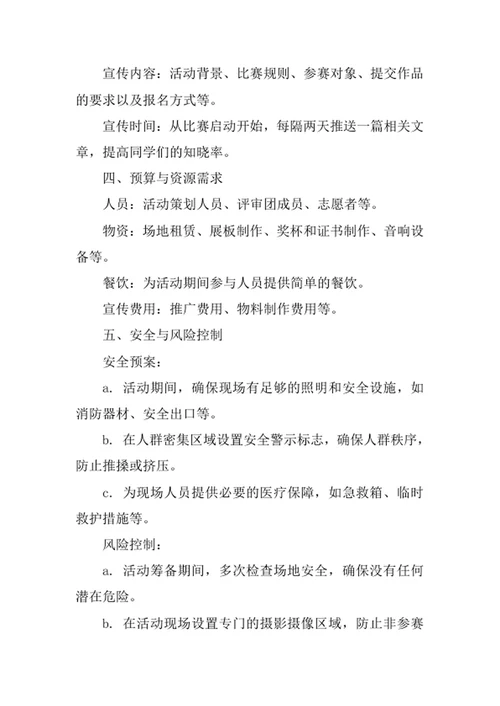 宣传内容：活动背景、比赛规则、参赛对象、提交作品的要求以及报名方式等。

宣传时间：从比赛启动开始，每隔两天推送一篇相关文章，提高同学们的知晓率。

四、预算与资源需求

人员：活动策划人员、评审团成员、志愿者等。

物资：场地租赁、展板制作、奖杯和证书制作、音响设备等。

餐饮：为活动期间参与人员提供简单的餐饮。

宣传费用：推广费用、物料制作费用等。

五、安全与风险控制

安全预案：

a. 活动期间，确保现场有足够的照明和安全设施，如消防器材、安全出口等。

b. 在人群密集区域设置安全警示标志，确保人群秩序，防止推搡或挤压。

c. 为现场人员提供必要的医疗保障，如急救箱、临时救护措施等。

风险控制：

a. 活动筹备期间，多次检查场地安全，确保没有任何潜在危险。

b. 在活动现场设置专门的摄影摄像区域，防止非参赛